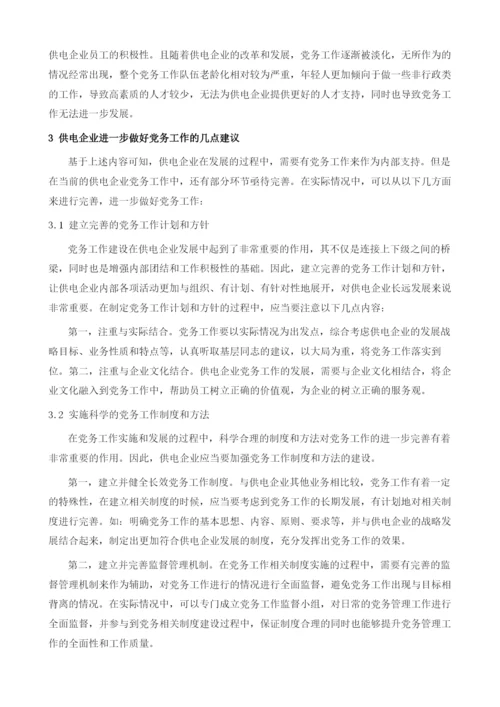 供电企业员工的积极性。且随着供电企业的改革和发展，党务工作逐渐被淡化，无所作为的情况经常出现，整个党务工作队伍老龄化相对较为严重，年轻人更加倾向于做一些非行政类的工作，导致高素质的人才较少，无法为供电企业提供更好的人才支持，同时也导致党务工作无法进一步发展。

3 供电企业进一步做好党务工作的几点建议

基于上述内容可知，供电企业在发展的过程中，需要有党务工作来作为内部支持。但是在当前的供电企业党务工作中，还有部分环节亟待完善。在实际情况中，可以从以下几方面来进行完善，进一步做好党务工作：

3.1 建立完善的党务工作计划和方针

党务工作建设在供电企业发展中起到了非常重要的作用，其不仅是连接上下级之间的桥梁，同时也是增强内部团结和工作积极性的基础。因此，建立完善的党务工作计划和方针，让供电企业内部各项活动更加与组织、有计划、有针对性地展开，对供电企业长远发展来说非常重要。在制定党务工作计划和方针的过程中，应当要注意以下几点内容：

第一，注重与实际结合。党务工作要以实际情况为出发点，综合考虑供电企业的发展战略目标、业务性质和特点等，认真听取基层同志的建议，以大局为重，将党务工作落实到位。第二，注重与企业文化结合。供电企业党务工作的发展，需要与企业文化相结合，将企业文化融入到党务工作中，帮助员工树立正确的价值观，为企业的树立正确的服务观。

3.2 实施科学的党务工作制度和方法

在党务工作实施和发展的过程中，科学合理的制度和方法对党务工作的进一步完善有着非常重要的作用。因此，供电企业应当要加强党务工作制度和方法的建设。

第一，建立并健全长效党务工作制度。与供电企业其他业务相比较，党务工作有着一定的特殊性，在建立相关制度的时候，应当要考虑到党务工作的长期发展，有计划地对相关制度进行完善。如：明确党务工作的基本思想、内容、原则、要求等，并与供电企业的战略发展结合起来，制定出更加符合供电企业发展的制度，充分发挥出党务工作的效果。

第二，建立并完善监督管理机制。在党务工作相关制度实施的过程中，需要有完善的监督管理机制来作为辅助，对党务工作进行的情况进行全面监督，避免党务工作出现与目标相背离的情况。在实际情况中，可以专门成立党务工作监督小组，对日常的党务管理工作进行全面监督，并参与到党务相关制度建设过程中，保证制度合理的同时也能够提升党务管理工作的全面性和工作质量。